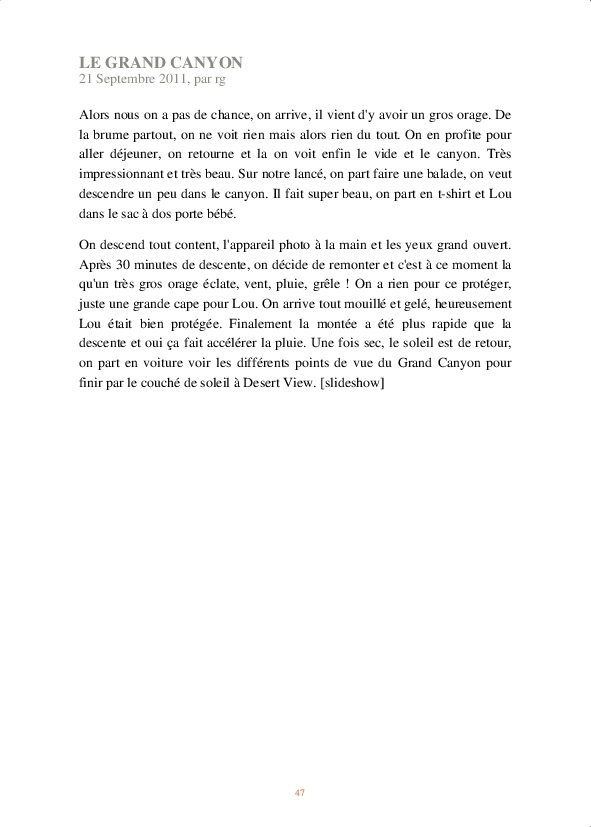 LE GRAND CANYON
21 Septembre 2011, par rg

Alors nous on a pas de chance, on arrive, il vient d'y avoir un gros orage. De la brume partout, on ne voit rien mais alors rien du tout. On en profite pour aller déjeuner, on retourne et la on voit enfin le vide et le canyon. Très impressionnant et très beau. Sur notre lancé, on part faire une balade, on veut descendre un peu dans le canyon. Il fait super beau, on part en t-shirt et Lou dans le sac à dos porte bébé.

On descend tout content, l'appareil photo à la main et les yeux grand ouvert. Après 30 minutes de descente, on décide de remonter et c'est à ce moment la qu'un très gros orage éclate, vent, pluie, grêle ! On a rien pour ce protéger, juste une grande cape pour Lou. On arrive tout mouillé et gelé, heureusement Lou était bien protégée. Finalement la montée a été plus rapide que la descente et oui ça fait accélérer la pluie. Une fois sec, le soleil est de retour, on part en voiture voir les différents points de vue du Grand Canyon pour finir par le couché de soleil à Desert View. [slideshow]

47